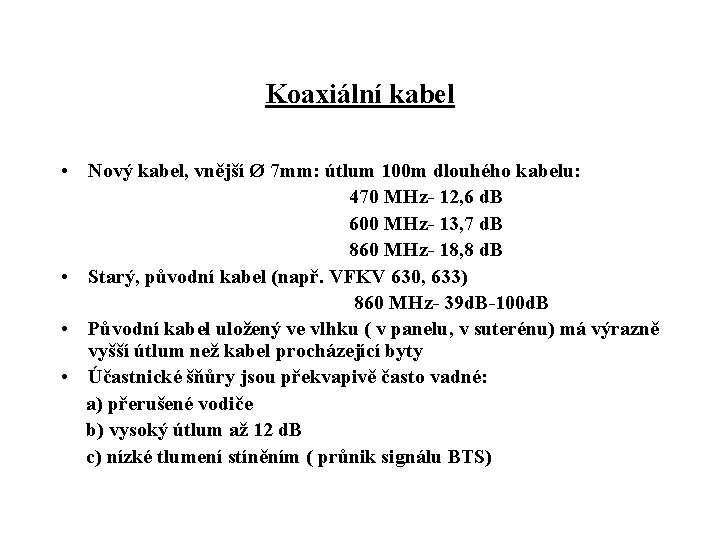 Koaxiální kabel

• Nový kabel, vnější Ø 7mm: útlum 100m dlouhého kabelu:
470 MHz- 12,6 dB
600 MHz- 13,7 dB
860 MHz- 18,8 dB
• Starý, původní kabel (např. VFKV 630, 633)
860 MHz- 39dB-100dB
• Původní kabel uložený ve vlhku ( v panelu, v suterénu) má výrazně vyšší útlum než kabel procházející byty
• Účastnické šňůry jsou překvapivě často vadné:
a) přerušené vodiče
b) vysoký útlum až 12 dB
c) nízké tlumení stíněním ( průnik signálu BTS)